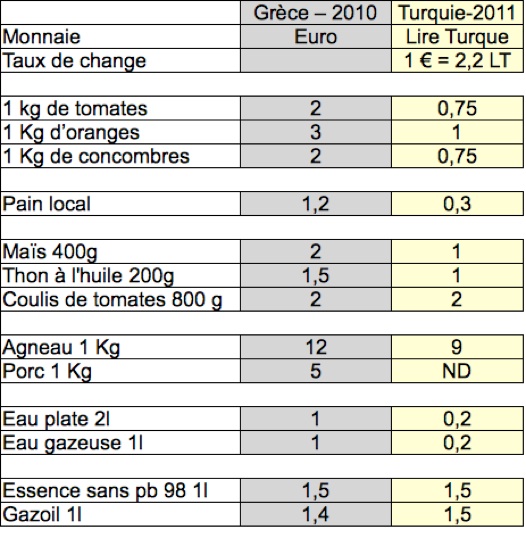 | | Grèce – 2010 | Turquie-2011 |
|---|---|---|
| Monnaie | Euro | Lire Turque |
| Taux de change | | 1 € = 2,2 LT |
| | | |
| 1 kg de tomates | 2 | 0,75 |
| 1 Kg d'oranges | 3 | 1 |
| 1 Kg de concombres | 2 | 0,75 |
| | | |
| Pain local | 1,2 | 0,3 |
| | | |
| Maïs 400g | 2 | 1 |
| Thon à l'huile 200g | 1,5 | 1 |
| Coulis de tomates 800 g | 2 | 2 |
| | | |
| Agneau 1 Kg | 12 | 9 |
| Porc 1 Kg | 5 | ND |
| | | |
| Eau plate 2l | 1 | 0,2 |
| Eau gazeuse 1l | 1 | 0,2 |
| | | |
| Essence sans pb 98 1l | 1,5 | 1,5 |
| Gazoil 1l | 1,4 | 1,5 |